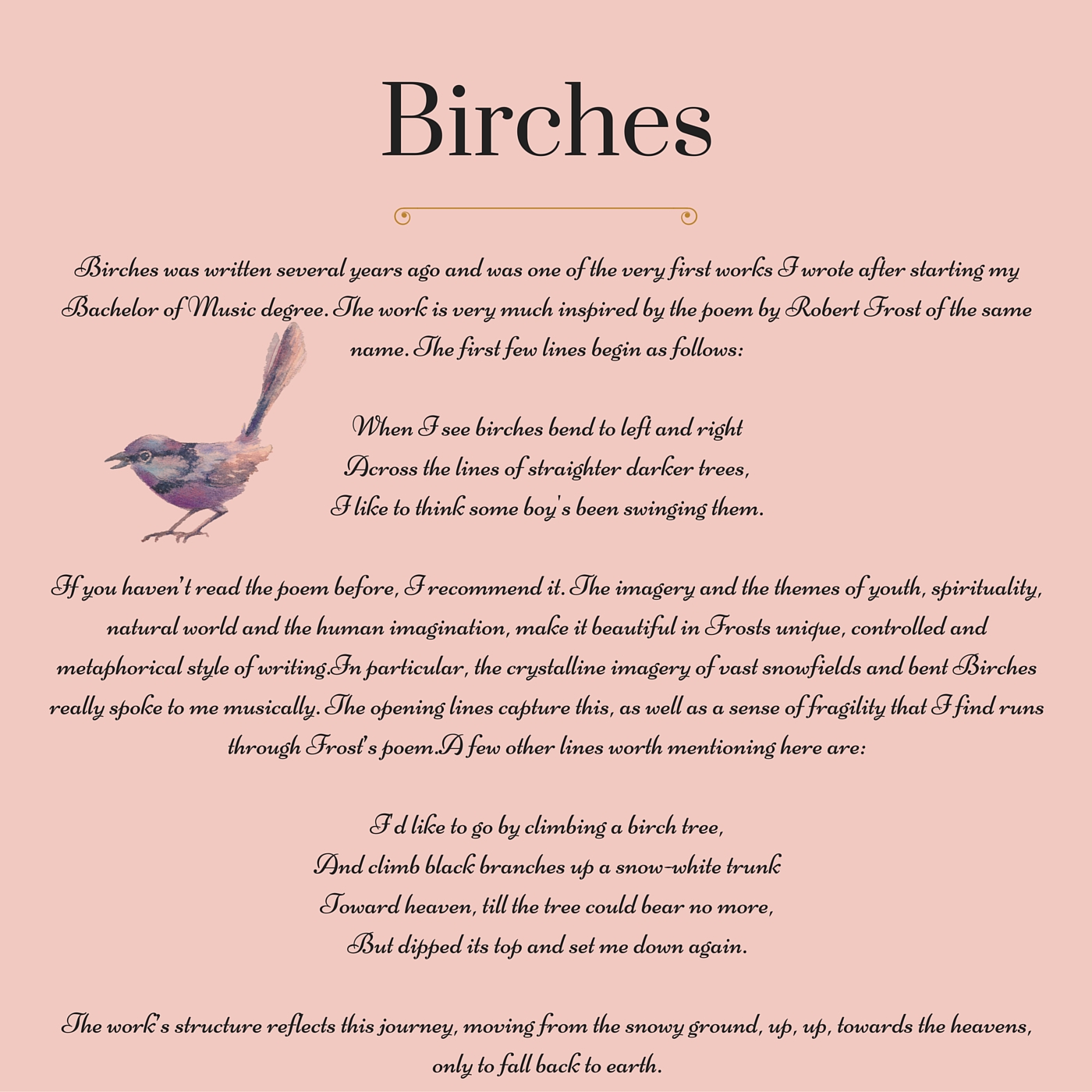 Birches

Birches was written several years ago and was one of the very first works I wrote after starting my Bachelor of Music degree. The work is very much inspired by the poem by Robert Frost of the same name. The first few lines begin as follows:

When I see birches bend to left and right
Across the lines of straighter darker trees,
I like to think some boy's been swinging them.

If you haven't read the poem before, I recommend it. The imagery and the themes of youth, spirituality, natural world and the human imagination, make it beautiful in Frosts unique, controlled and metaphorical style of writing.In particular, the crystalline imagery of vast snowfields and bent Birches really spoke to me musically. The opening lines capture this, as well as a sense of fragility that I find runs through Frost's poem.A few other lines worth mentioning here are:

I'd like to go by climbing a birch tree,
And climb black branches up a snow-white trunk
Toward heaven, till the tree could bear no more,
But dipped its top and set me down again.

The work's structure reflects this journey, moving from the snowy ground, up, up, towards the heavens, only to fall back to earth.